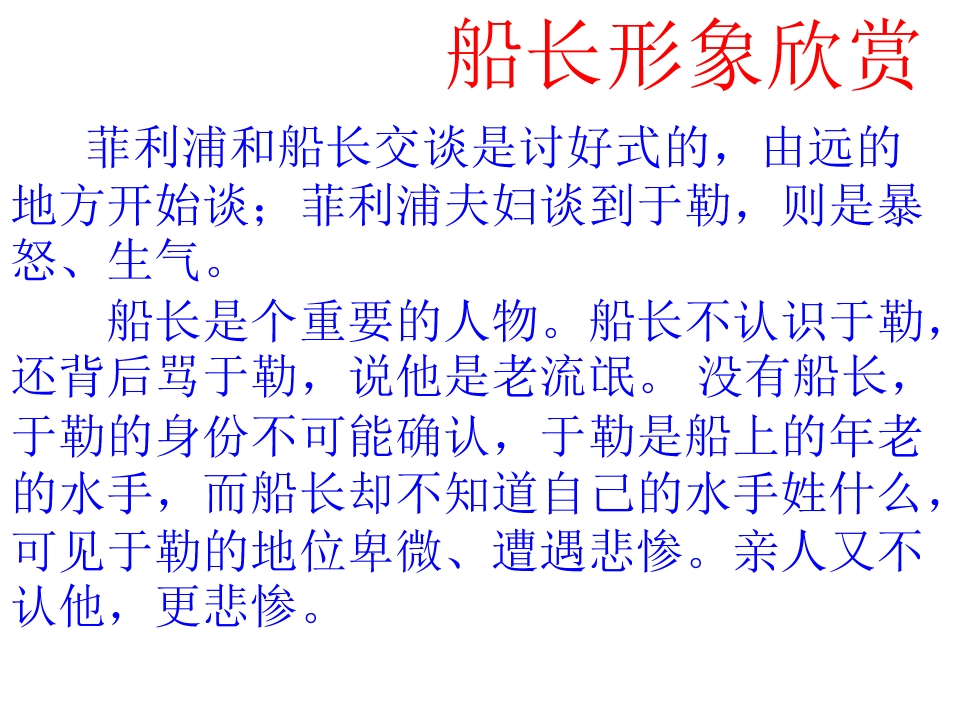 船长形象欣赏

菲利浦和船长交谈是讨好式的，由远的地方开始谈；菲利浦夫妇谈到于勒，则是暴怒、生气。

船长是个重要的人物。船长不认识于勒，还背后骂于勒，说他是老流氓。没有船长，于勒的身份不可能确认，于勒是船上的年老的水手，而船长却不知道自己的水手姓什么，可见于勒的地位卑微、遭遇悲惨。亲人又不认他，更悲惨。